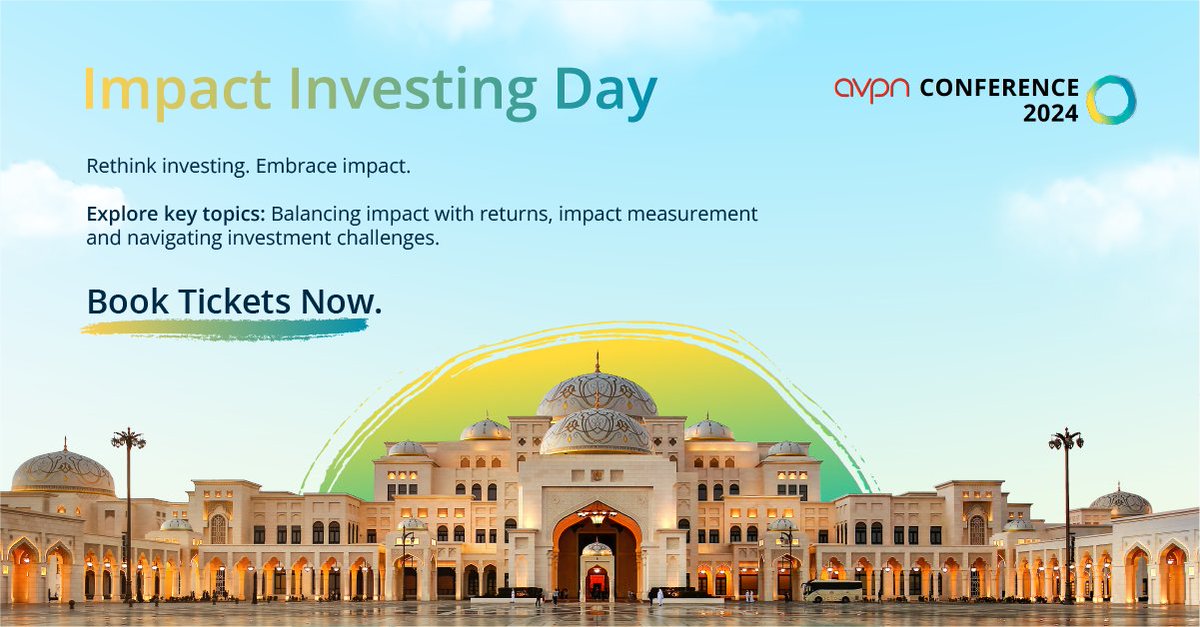 Impact Investing Day

avpn CONFERENCE 2024

Rethink investing. Embrace impact.

Explore key topics: Balancing impact with returns, impact measurement and navigating investment challenges.

Book Tickets Now.